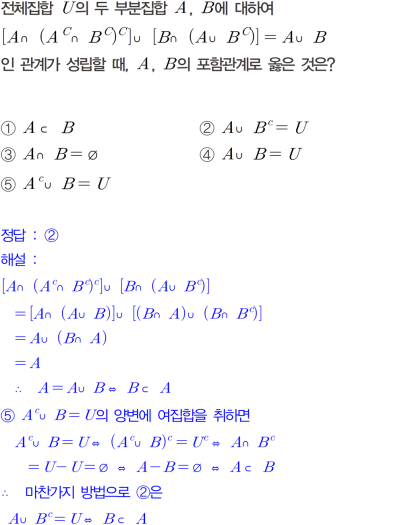 전체집합 $U$의 두 부분집합 $A$, $B$에 대하여

$[A \cap (A^C \cap B^C)^C] \cup [B \cap (A \cup B^C)] = A \cup B$

인 관계가 성립할 때, $A$, $B$의 포함관계로 옳은 것은?

① $A \subset B$
② $A \cup B^c = U$
③ $A \cap B = \varnothing$
④ $A \cup B = U$
⑤ $A^c \cup B = U$

정답 : ②

해설 :

$[A \cap (A^c \cap B^c)^c] \cup [B \cap (A \cup B^c)]$

$= [A \cap (A \cup B)] \cup [(B \cap A) \cup (B \cap B^c)]$

$= A \cup (B \cap A)$

$= A$

$\therefore A = A \cup B \Leftrightarrow B \subset A$

⑤ $A^c \cup B = U$의 양변에 여집합을 취하면

$A^c \cup B = U \Leftrightarrow (A^c \cup B)^c = U^c \Leftrightarrow A \cap B^c$

$= U - U = \varnothing \Leftrightarrow A - B = \varnothing \Leftrightarrow A \subset B$

$\therefore$ 마찬가지 방법으로 ②은

$A \cup B^c = U \Leftrightarrow B \subset A$